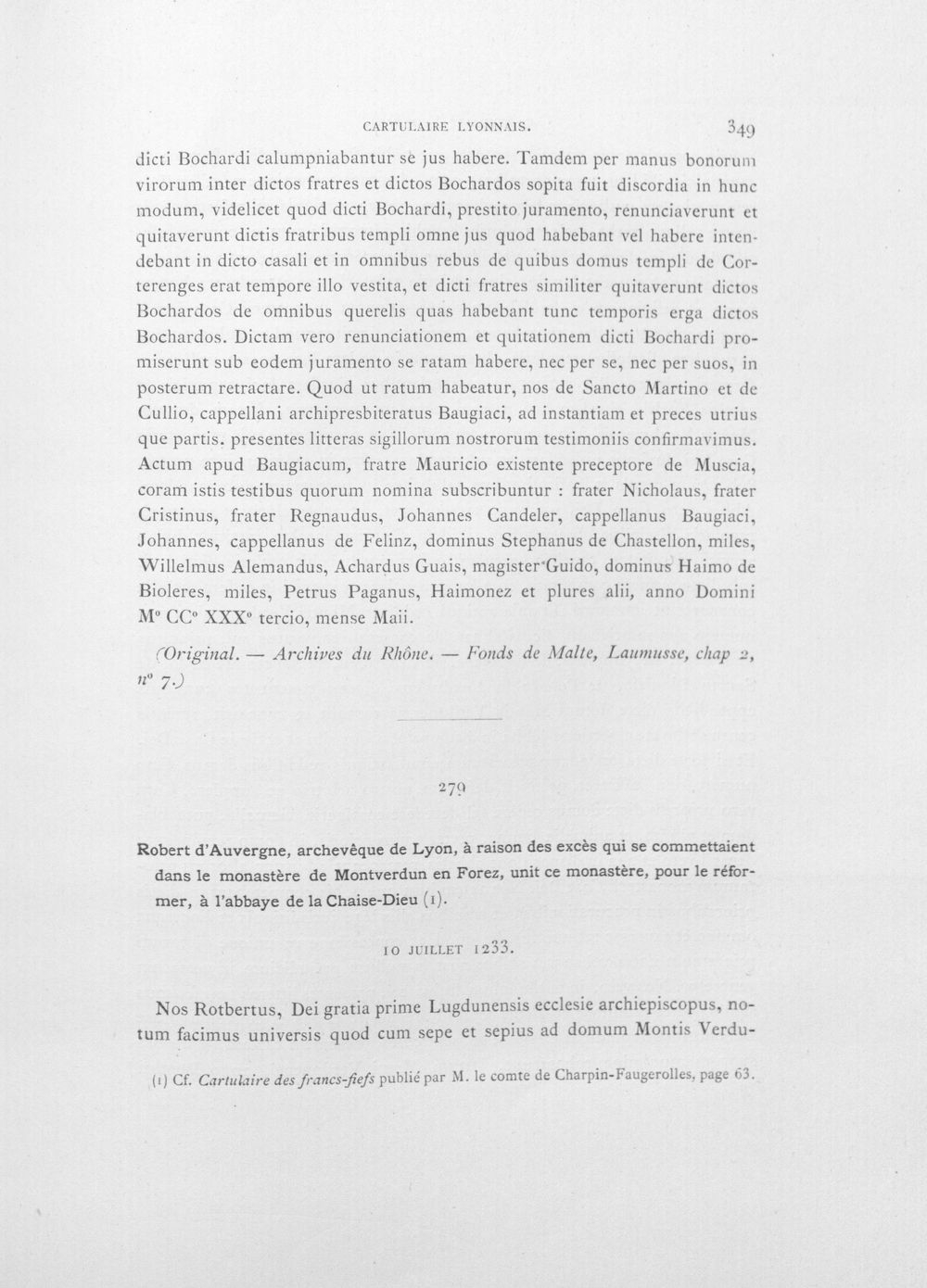 CARTULAIRE LYONNAIS. 349

dicti Bochardi calumpniabantur se jus habere. Tamdem per manus bonorum virorum inter dictos fratres et dictos Bochardos sopita fuit discordia in hunc modum, videlicet quod dicti Bochardi, prestito juramento, renunciaverunt et quitaverunt dictis fratribus templi omne jus quod habebant vel habere intendebant in dicto casali et in omnibus rebus de quibus domus templi de Corterenges erat tempore illo vestita, et dicti fratres similiter quitaverunt dictos Bochardos de omnibus querelis quas habebant tunc temporis erga dictos Bochardos. Dictam vero renunciationem et quitationem dicti Bochardi promiserunt sub eodem juramento se ratam habere, nec per se, nec per suos, in posterum retractare. Quod ut ratum habeatur, nos de Sancto Martino et de Cullio, cappellani archipresbiteratus Baugiaci, ad instantiam et preces utrius que partis. presentes litteras sigillorum nostrorum testimoniis confirmavimus. Actum apud Baugiacum, fratre Mauricio existente preceptore de Muscia, coram istis testibus quorum nomina subscribuntur : frater Nicholaus, frater Cristinus, frater Regnaudus, Johannes Candeler, cappellanus Baugiaci, Johannes, cappellanus de Felinz, dominus Stephanus de Chastellon, miles, Willelmus Alemandus, Achardus Guais, magister Guido, dominus Haimo de Bioleres, miles, Petrus Paganus, Haimonez et plures alii, anno Domini M° CC° XXX° tercio, mense Maii.

(Original. — Archives du Rhône. — Fonds de Malte, Laumusse, chap 2, n° 7.)

279

Robert d'Auvergne, archevêque de Lyon, à raison des excès qui se commettaient dans le monastère de Montverdun en Forez, unit ce monastère, pour le réformer, à l'abbaye de la Chaise-Dieu (1).

10 JUILLET 1233.

Nos Rotbertus, Dei gratia prime Lugdunensis ecclesie archiepiscopus, notum facimus universis quod cum sepe et sepius ad domum Montis Verdu-

(1) Cf. Cartulaire des francs-fiefs publié par M. le comte de Charpin-Faugerolles, page 63.